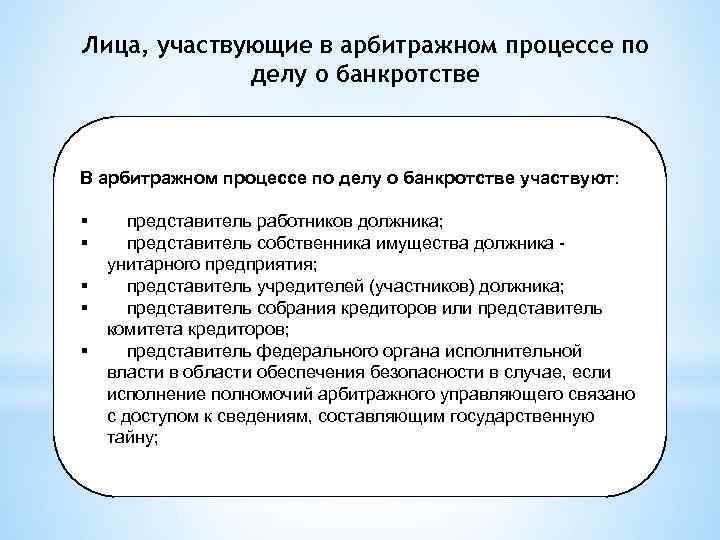 Лица, участвующие в арбитражном процессе по делу о банкротстве

В арбитражном процессе по делу о банкротстве участвуют:

▪ представитель работников должника;
▪ представитель собственника имущества должника - унитарного предприятия;
▪ представитель учредителей (участников) должника;
▪ представитель собрания кредиторов или представитель комитета кредиторов;
▪ представитель федерального органа исполнительной власти в области обеспечения безопасности в случае, если исполнение полномочий арбитражного управляющего связано с доступом к сведениям, составляющим государственную тайну;